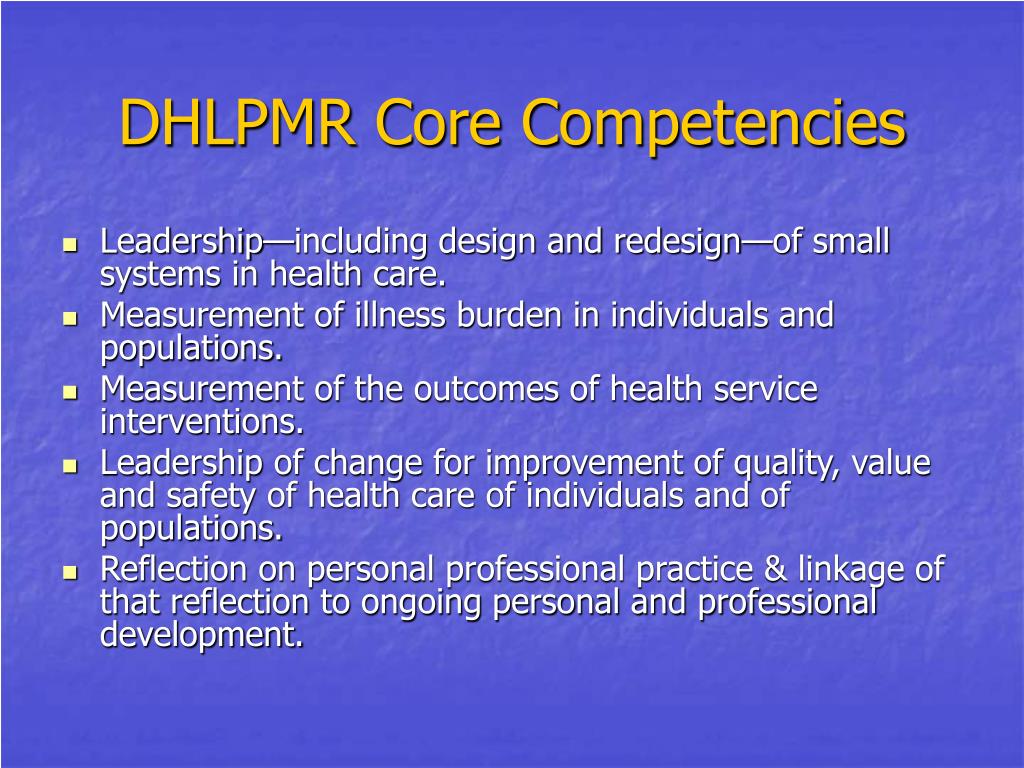 DHLPMR Core Competencies

- Leadership—including design and redesign—of small systems in health care.
- Measurement of illness burden in individuals and populations.
- Measurement of the outcomes of health service interventions.
- Leadership of change for improvement of quality, value and safety of health care of individuals and of populations.
- Reflection on personal professional practice & linkage of that reflection to ongoing personal and professional development.